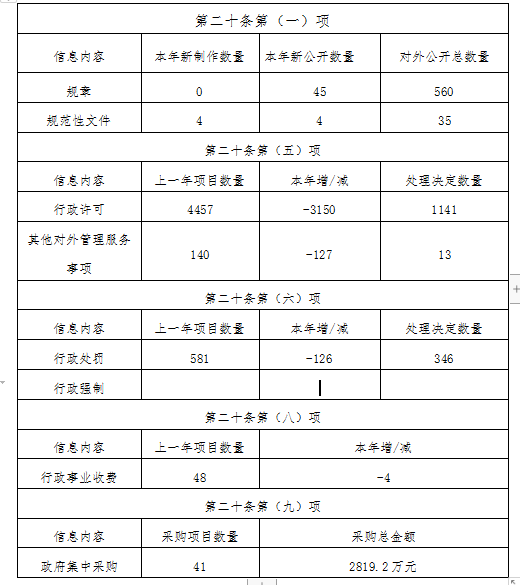 | 第二十条第（一）项 | | | |
|---|---|---|---|
| 信息内容 | 本年新制作数量 | 本年新公开数量 | 对外公开总数量 |
| 规章 | 0 | 45 | 560 |
| 规范性文件 | 4 | 4 | 35 |
| 第二十条第（五）项 | | | |
| 信息内容 | 上一年项目数量 | 本年增/减 | 处理决定数量 |
| 行政许可 | 4457 | -3150 | 1141 |
| 其他对外管理服务事项 | 140 | -127 | 13 |
| 第二十条第（六）项 | | | |
| 信息内容 | 上一年项目数量 | 本年增/减 | 处理决定数量 |
| 行政处罚 | 581 | -126 | 346 |
| 行政强制 | | | |
| 第二十条第（八）项 | | | |
| 信息内容 | 上一年项目数量 | 本年增/减 | |
| 行政事业收费 | 48 | -4 | |
| 第二十条第（九）项 | | | |
| 信息内容 | 采购项目数量 | 采购总金额 | |
| 政府集中采购 | 41 | 2819.2万元 | |